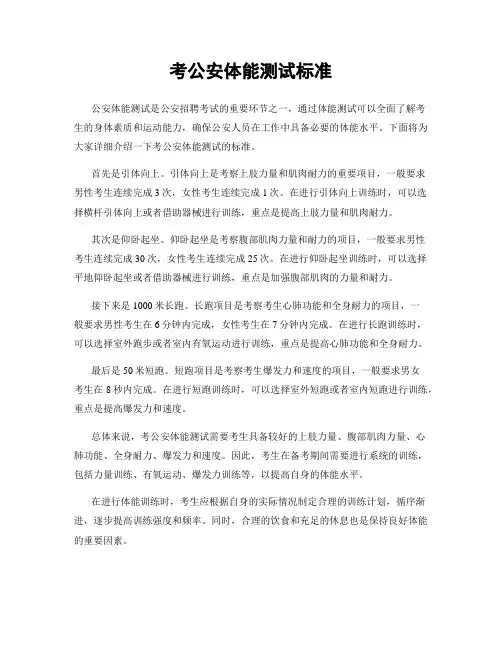 考公安体能测试标准

公安体能测试是公安招聘考试的重要环节之一，通过体能测试可以全面了解考生的身体素质和运动能力，确保公安人员在工作中具备必要的体能水平。下面将为大家详细介绍一下考公安体能测试的标准。

首先是引体向上。引体向上是考察上肢力量和肌肉耐力的重要项目，一般要求男性考生连续完成3次，女性考生连续完成1次。在进行引体向上训练时，可以选择横杆引体向上或者借助器械进行训练，重点是提高上肢力量和肌肉耐力。

其次是仰卧起坐。仰卧起坐是考察腹部肌肉力量和耐力的项目，一般要求男性考生连续完成30次，女性考生连续完成25次。在进行仰卧起坐训练时，可以选择平地仰卧起坐或者借助器械进行训练，重点是加强腹部肌肉的力量和耐力。

接下来是1000米长跑。长跑项目是考察考生心肺功能和全身耐力的项目，一般要求男性考生在6分钟内完成，女性考生在7分钟内完成。在进行长跑训练时，可以选择室外跑步或者室内有氧运动进行训练，重点是提高心肺功能和全身耐力。

最后是50米短跑。短跑项目是考察考生爆发力和速度的项目，一般要求男女考生在8秒内完成。在进行短跑训练时，可以选择室外短跑或者室内短跑进行训练，重点是提高爆发力和速度。

总体来说，考公安体能测试需要考生具备较好的上肢力量、腹部肌肉力量、心肺功能、全身耐力、爆发力和速度。因此，考生在备考期间需要进行系统的训练，包括力量训练、有氧运动、爆发力训练等，以提高自身的体能水平。

在进行体能训练时，考生应根据自身的实际情况制定合理的训练计划，循序渐进，逐步提高训练强度和频率。同时，合理的饮食和充足的休息也是保持良好体能的重要因素。